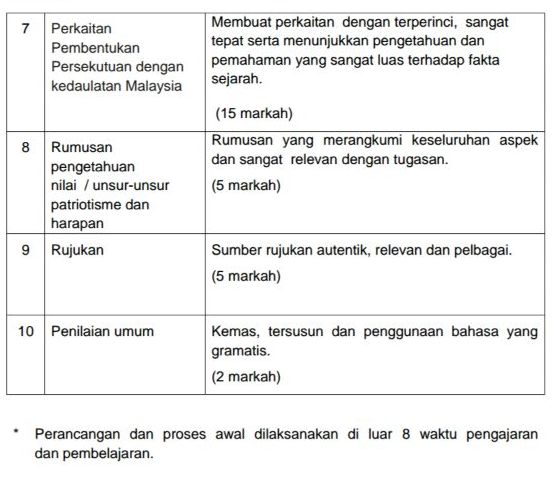 | 7 | Perkaitan Pembentukan Persekutuan dengan kedaulatan Malaysia | Membuat perkaitan dengan terperinci, sangat tepat serta menunjukkan pengetahuan dan pemahaman yang sangat luas terhadap fakta sejarah. (15 markah) |
|---|---|---|
| 8 | Rumusan pengetahuan nilai / unsur-unsur patriotisme dan harapan | Rumusan yang merangkumi keseluruhan aspek dan sangat relevan dengan tugasan. (5 markah) |
| 9 | Rujukan | Sumber rujukan autentik, relevan dan pelbagai. (5 markah) |
| 10 | Penilaian umum | Kemas, tersusun dan penggunaan bahasa yang gramatis. (2 markah) |

* Perancangan dan proses awal dilaksanakan di luar 8 waktu pengajaran dan pembelajaran.